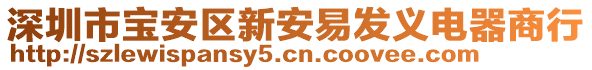 深圳市宝安区新安易发义电器商行
http://szlewispansy5.cn.coovee.com